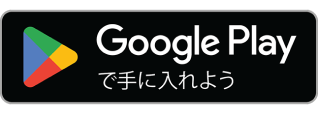 Google Play
で手に入れよう